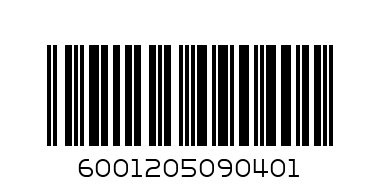 6001205090401